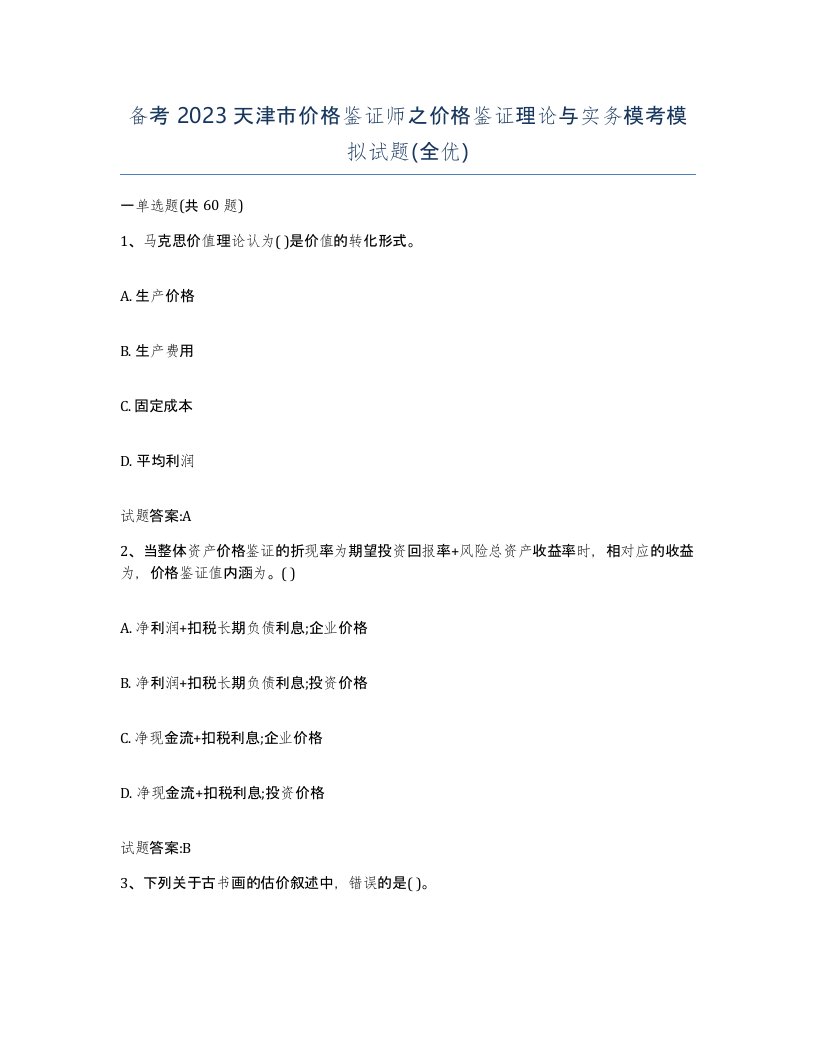 备考 2023 天津市价格鉴证师之价格鉴证理论与实务模考模拟试题(全优)

一单选题(共 60 题)

1、马克思价值理论认为( )是价值的转化形式。

A. 生产价格

B. 生产费用

C. 固定成本

D. 平均利润

试题答案:A

2、当整体资产价格鉴证的折现率为期望投资回报率+风险总资产收益率时，相对应的收益为，价格鉴证值内涵为。( )

A. 净利润+扣税长期负债利息;企业价格

B. 净利润+扣税长期负债利息;投资价格

C. 净现金流+扣税利息;企业价格

D. 净现金流+扣税利息;投资价格

试题答案:B

3、下列关于古书画的估价叙述中，错误的是( )。